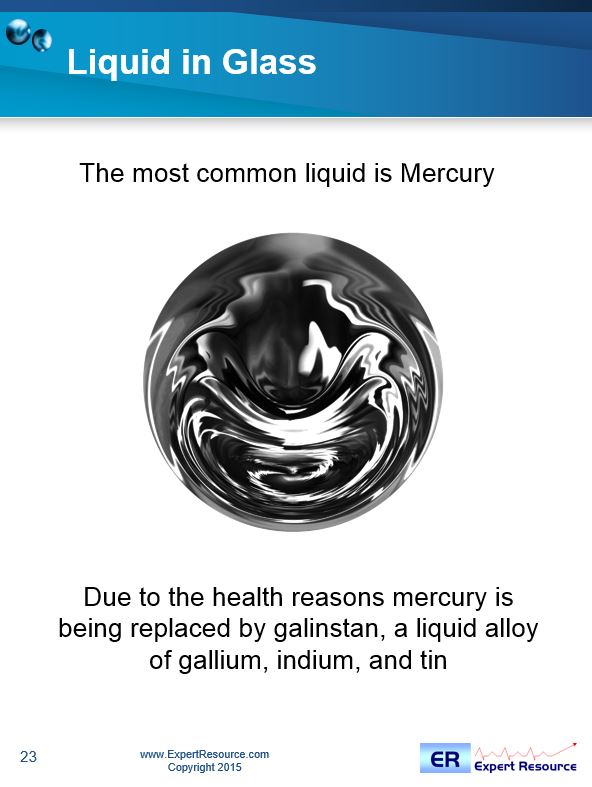 Liquid in Glass

The most common liquid is Mercury

Due to the health reasons mercury is being replaced by galinstan, a liquid alloy of gallium, indium, and tin

23

www.ExpertResource.com
Copyright 2015

ER Expert Resource